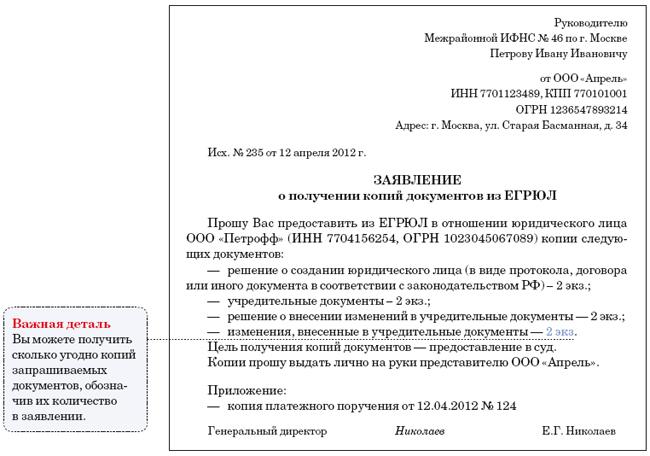 Руководителю
Межрайонной ИФНС № 46 по г. Москве
Петрову Ивану Ивановичу

от ООО «Апрель»
ИНН 7701123489, КПП 770101001
ОГРН 1236547893214
Адрес: г. Москва, ул. Старая Басманная, д. 34

Исх. № 235 от 12 апреля 2012 г.

ЗАЯВЛЕНИЕ
о получении копий документов из ЕГРЮЛ

Прошу Вас предоставить из ЕГРЮЛ в отношении юридического лица ООО «Петрофф» (ИНН 7704156254, ОГРН 1023045067089) копии следующих документов:
— решение о создании юридического лица (в виде протокола, договора или иного документа в соответствии с законодательством РФ) – 2 экз.;
— учредительные документы – 2 экз.;
— решение о внесении изменений в учредительные документы — 2 экз.;
— изменения, внесенные в учредительные документы — 2 экз.
Цель получения копий документов — предоставление в суд.
Копии прошу выдать лично на руки представителю ООО «Апрель».

Приложение:
— копия платежного поручения от 12.04.2012 № 124

Генеральный директор Николаев Е.Г. Николаев

Важная деталь
Вы можете получить сколько угодно копий запрашиваемых документов, обозначив их количество в заявлении.